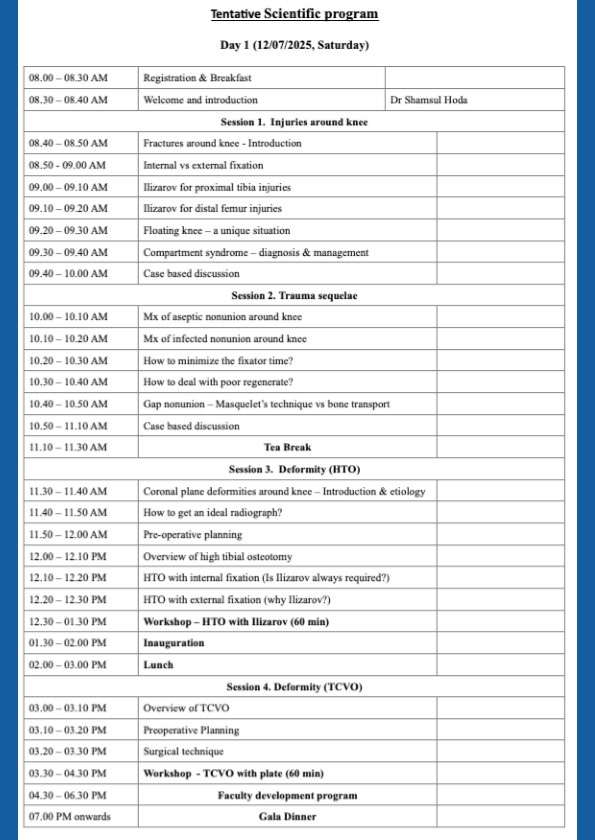 Tentative Scientific program

Day 1 (12/07/2025, Saturday)

| | | |
|---|---|---|
| 08.00 – 08.30 AM | Registration & Breakfast | |
| 08.30 – 08.40 AM | Welcome and introduction | Dr Shamsul Hoda |
| Session 1. Injuries around knee | | |
| 08.40 – 08.50 AM | Fractures around knee - Introduction | |
| 08.50 - 09.00 AM | Internal vs external fixation | |
| 09.00 – 09.10 AM | Ilizarov for proximal tibia injuries | |
| 09.10 – 09.20 AM | Ilizarov for distal femur injuries | |
| 09.20 – 09.30 AM | Floating knee – a unique situation | |
| 09.30 – 09.40 AM | Compartment syndrome – diagnosis & management | |
| 09.40 – 10.00 AM | Case based discussion | |
| Session 2. Trauma sequelae | | |
| 10.00 – 10.10 AM | Mx of aseptic nonunion around knee | |
| 10.10 – 10.20 AM | Mx of infected nonunion around knee | |
| 10.20 – 10.30 AM | How to minimize the fixator time? | |
| 10.30 – 10.40 AM | How to deal with poor regenerate? | |
| 10.40 – 10.50 AM | Gap nonunion – Masquelet's technique vs bone transport | |
| 10.50 – 11.10 AM | Case based discussion | |
| 11.10 – 11.30 AM | Tea Break | |
| Session 3. Deformity (HTO) | | |
| 11.30 – 11.40 AM | Coronal plane deformities around knee – Introduction & etiology | |
| 11.40 – 11.50 AM | How to get an ideal radiograph? | |
| 11.50 – 12.00 AM | Pre-operative planning | |
| 12.00 – 12.10 PM | Overview of high tibial osteotomy | |
| 12.10 – 12.20 PM | HTO with internal fixation (Is Ilizarov always required?) | |
| 12.20 – 12.30 PM | HTO with external fixation (why Ilizarov?) | |
| 12.30 – 01.30 PM | Workshop – HTO with Ilizarov (60 min) | |
| 01.30 – 02.00 PM | Inauguration | |
| 02.00 – 03.00 PM | Lunch | |
| Session 4. Deformity (TCVO) | | |
| 03.00 – 03.10 PM | Overview of TCVO | |
| 03.10 – 03.20 PM | Preoperative Planning | |
| 03.20 – 03.30 PM | Surgical technique | |
| 03.30 – 04.30 PM | Workshop - TCVO with plate (60 min) | |
| 04.30 – 06.30 PM | Faculty development program | |
| 07.00 PM onwards | Gala Dinner | |